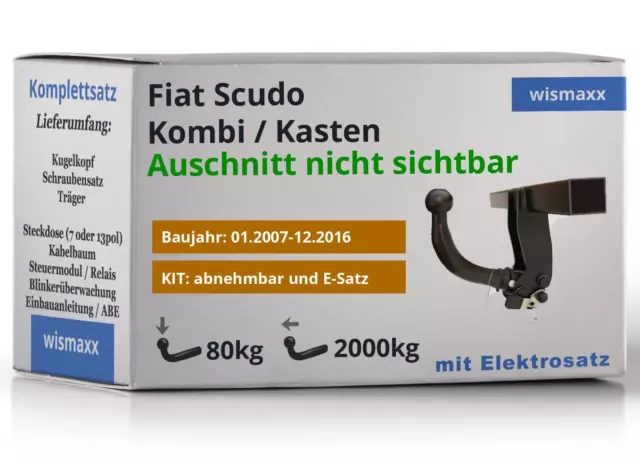 Komplettsatz
Lieferumfang:

Kugelkopf
Schraubensatz
Träger

Steckdose (7 oder 13pol)
Kabelbaum
Steuermodul / Relais
Blinkerüberwachung
Einbauanleitung / ABE

wismaxx

Fiat Scudo
Kombi / Kasten
Auschnitt nicht sichtbar

wismaxx

Baujahr: 01.2007-12.2016

KIT: abnehmbar und E-Satz

80kg

2000kg

mit Elektrosatz